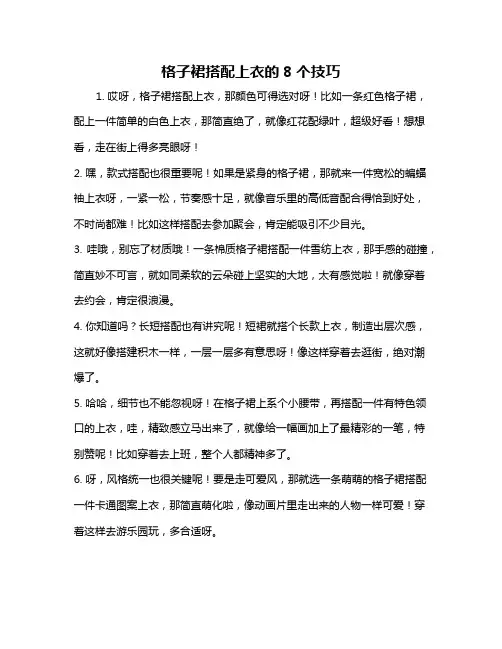 格子裙搭配上衣的 8 个技巧

1. 哎呀，格子裙搭配上衣，那颜色可得选对呀！比如一条红色格子裙，配上一件简单的白色上衣，那简直绝了，就像红花配绿叶，超级好看！想想看，走在街上得多亮眼呀！

2. 嘿，款式搭配也很重要呢！如果是紧身的格子裙，那就来一件宽松的蝙蝠袖上衣呀，一紧一松，节奏感十足，就像音乐里的高低音配合得恰到好处，不时尚都难！比如这样搭配去参加聚会，肯定能吸引不少目光。

3. 哇哦，别忘了材质哦！一条棉质格子裙搭配一件雪纺上衣，那手感的碰撞，简直妙不可言，就如同柔软的云朵碰上坚实的大地，太有感觉啦！就像穿着去约会，肯定很浪漫。

4. 你知道吗？长短搭配也有讲究呢！短裙就搭个长款上衣，制造出层次感，这就好像搭建积木一样，一层一层多有意思呀！像这样穿着去逛街，绝对潮爆了。

5. 哈哈，细节也不能忽视呀！在格子裙上系个小腰带，再搭配一件有特色领口的上衣，哇，精致感立马出来了，就像给一幅画加上了最精彩的一笔，特别赞呢！比如穿着去上班，整个人都精神多了。

6. 呀，风格统一也很关键呢！要是走可爱风，那就选一条萌萌的格子裙搭配一件卡通图案上衣，那简直萌化啦，像动画片里走出来的人物一样可爱！穿着这样去游乐园玩，多合适呀。